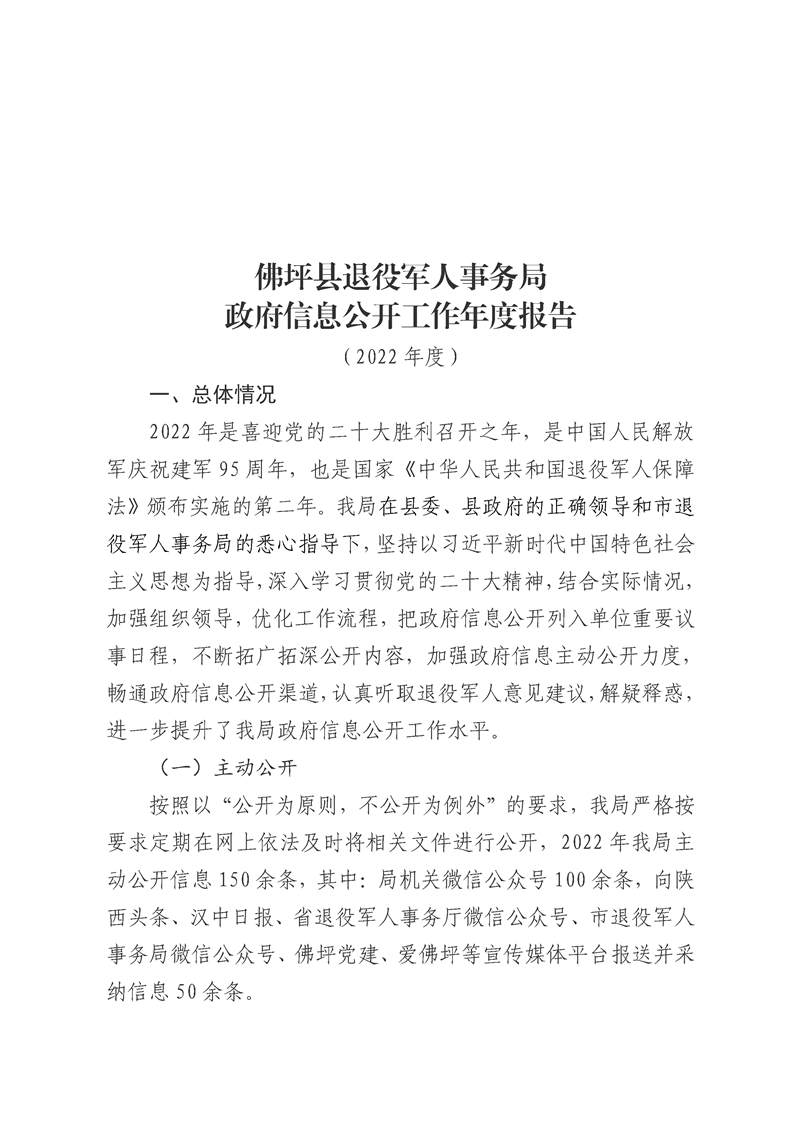 佛坪县退役军人事务局
政府信息公开工作年度报告

（2022年度）

一、总体情况

2022年是喜迎党的二十大胜利召开之年，是中国人民解放军庆祝建军95周年，也是国家《中华人民共和国退役军人保障法》颁布实施的第二年。我局在县委、县政府的正确领导和市退役军人事务局的悉心指导下，坚持以习近平新时代中国特色社会主义思想为指导，深入学习贯彻党的二十大精神，结合实际情况，加强组织领导，优化工作流程，把政府信息公开列入单位重要议事日程，不断拓广拓深公开内容，加强政府信息主动公开力度，畅通政府信息公开渠道，认真听取退役军人意见建议，解疑释惑，进一步提升了我局政府信息公开工作水平。

（一）主动公开

按照以“公开为原则，不公开为例外”的要求，我局严格按要求定期在网上依法及时将相关文件进行公开，2022年我局主动公开信息150余条，其中：局机关微信公众号100余条，向陕西头条、汉中日报、省退役军人事务厅微信公众号、市退役军人事务局微信公众号、佛坪党建、爱佛坪等宣传媒体平台报送并采纳信息50余条。